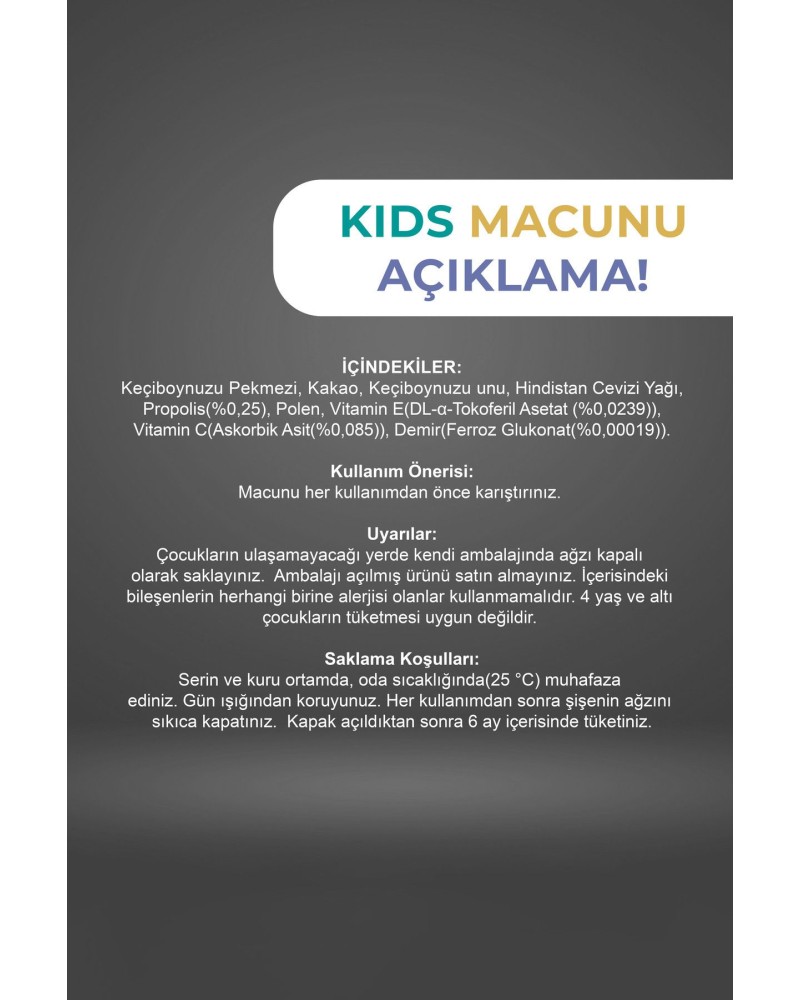 KIDS MACUNU
AÇIKLAMA!

İÇİNDEKİLER:
Keçiboynuzu Pekmezi, Kakao, Keçiboynuzu unu, Hindistan Cevizi Yağı, Propolis(%0,25), Polen, Vitamin E(DL-α-Tokoferil Asetat (%0,0239)), Vitamin C(Askorbik Asit(%0,085)), Demir(Ferroz Glukonat(%0,00019)).

Kullanım Önerisi:
Macunu her kullanımdan önce karıştırınız.

Uyarılar:
Çocukların ulaşamayacağı yerde kendi ambalajında ağzı kapalı olarak saklayınız. Ambalajı açılmış ürünü satın almayınız. İçerisindeki bileşenlerin herhangi birine alerjisi olanlar kullanmamalıdır. 4 yaş ve altı çocukların tüketmesi uygun değildir.

Saklama Koşulları:
Serin ve kuru ortamda, oda sıcaklığında(25 °C) muhafaza ediniz. Gün ışığından koruyunuz. Her kullanımdan sonra şişenin ağzını sıkıca kapatınız. Kapak açıldıktan sonra 6 ay içerisinde tüketiniz.